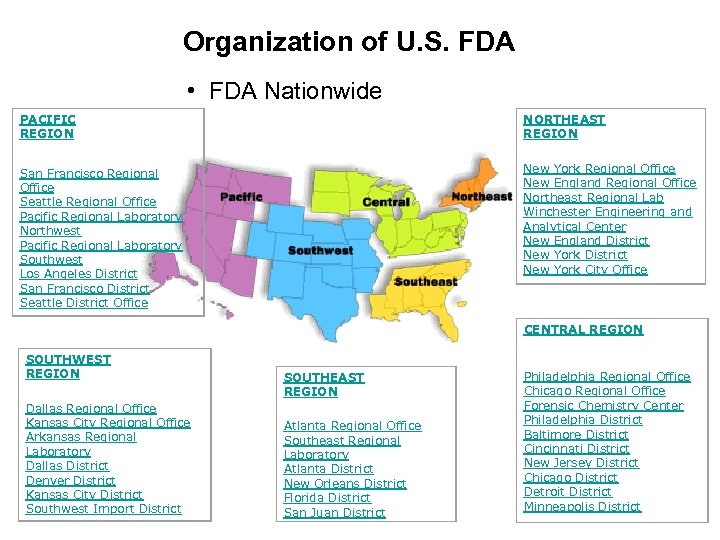 Organization of U.S. FDA

• FDA Nationwide

PACIFIC REGION

San Francisco Regional Office
Seattle Regional Office
Pacific Regional Laboratory Northwest
Pacific Regional Laboratory Southwest
Los Angeles District
San Francisco District
Seattle District Office

Pacific

Central

Northeast

Southwest

Southeast

NORTHEAST REGION

New York Regional Office
New England Regional Office
Northeast Regional Lab
Winchester Engineering and Analytical Center
New England District
New York District
New York City Office

SOUTHWEST REGION

Dallas Regional Office
Kansas City Regional Office
Arkansas Regional Laboratory
Dallas District
Denver District
Kansas City District
Southwest Import District

SOUTHEAST REGION

Atlanta Regional Office
Southeast Regional Laboratory
Atlanta District
New Orleans District
Florida District
San Juan District

CENTRAL REGION

Philadelphia Regional Office
Chicago Regional Office
Forensic Chemistry Center
Philadelphia District
Baltimore District
Cincinnati District
New Jersey District
Chicago District
Detroit District
Minneapolis District